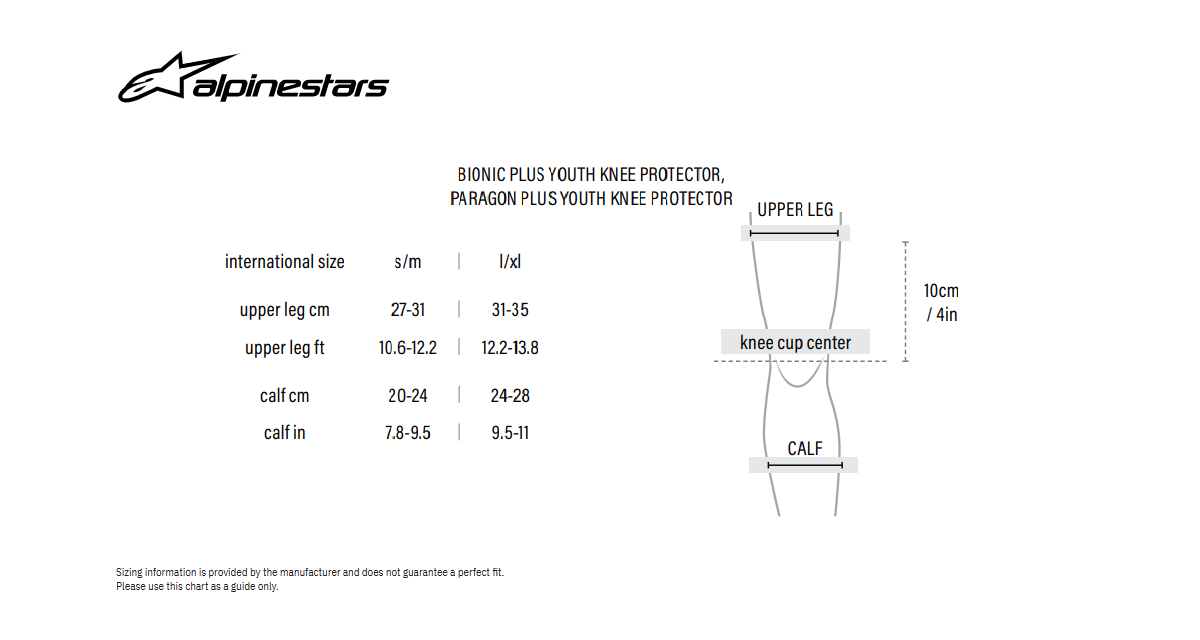 alpinestars

BIONIC PLUS YOUTH KNEE PROTECTOR,
PARAGON PLUS YOUTH KNEE PROTECTOR

| international size | s/m | l/xl |
|---|---|---|
| upper leg cm | 27-31 | 31-35 |
| upper leg ft | 10.6-12.2 | 12.2-13.8 |
| calf cm | 20-24 | 24-28 |
| calf in | 7.8-9.5 | 9.5-11 |

UPPER LEG

10cm / 4in

knee cup center

CALF

Sizing information is provided by the manufacturer and does not guarantee a perfect fit.
Please use this chart as a guide only.